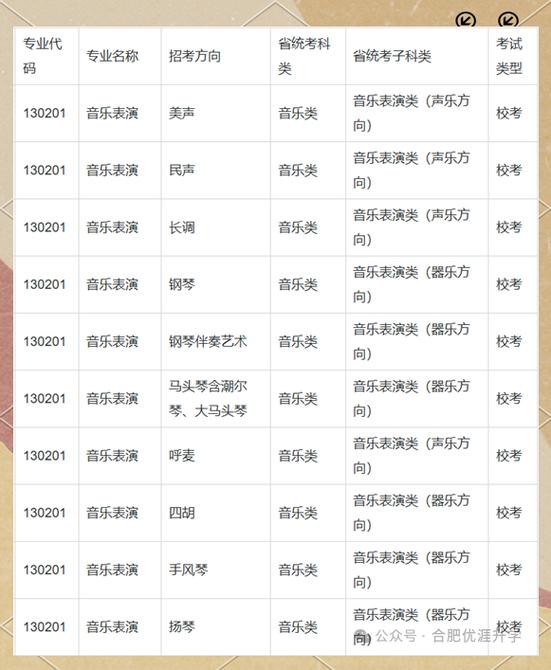 | 专业代码 | 专业名称 | 招考方向 | 省统考科类 | 省统考子科类 | 考试类型 |
|---|---|---|---|---|---|
| 130201 | 音乐表演 | 美声 | 音乐类 | 音乐表演类（声乐方向） | 校考 |
| 130201 | 音乐表演 | 民声 | 音乐类 | 音乐表演类（声乐方向） | 校考 |
| 130201 | 音乐表演 | 长调 | 音乐类 | 音乐表演类（声乐方向） | 校考 |
| 130201 | 音乐表演 | 钢琴 | 音乐类 | 音乐表演类（器乐方向） | 校考 |
| 130201 | 音乐表演 | 钢琴伴奏艺术 | 音乐类 | 音乐表演类（器乐方向） | 校考 |
| 130201 | 音乐表演 | 马头琴含潮尔琴、大马头琴 | 音乐类 | 音乐表演类（器乐方向） | 校考 |
| 130201 | 音乐表演 | 呼麦 | 音乐类 | 音乐表演类（声乐方向） | 校考 |
| 130201 | 音乐表演 | 四胡 | 音乐类 | 音乐表演类（器乐方向） | 校考 |
| 130201 | 音乐表演 | 手风琴 | 音乐类 | 音乐表演类（器乐方向） | 校考 |
| 130201 | 音乐表演 | 扬琴 | 音乐类 | 音乐表演类（器乐方向） | 校考 |

公众号 · 合肥优涯升学